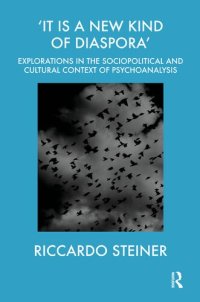 'IT IS A NEW KIND OF DIASPORA'

EXPLORATIONS IN THE SOCIOPOLITICAL AND CULTURAL CONTEXT OF PSYCHOANALYSIS

RICCARDO STEINER

R